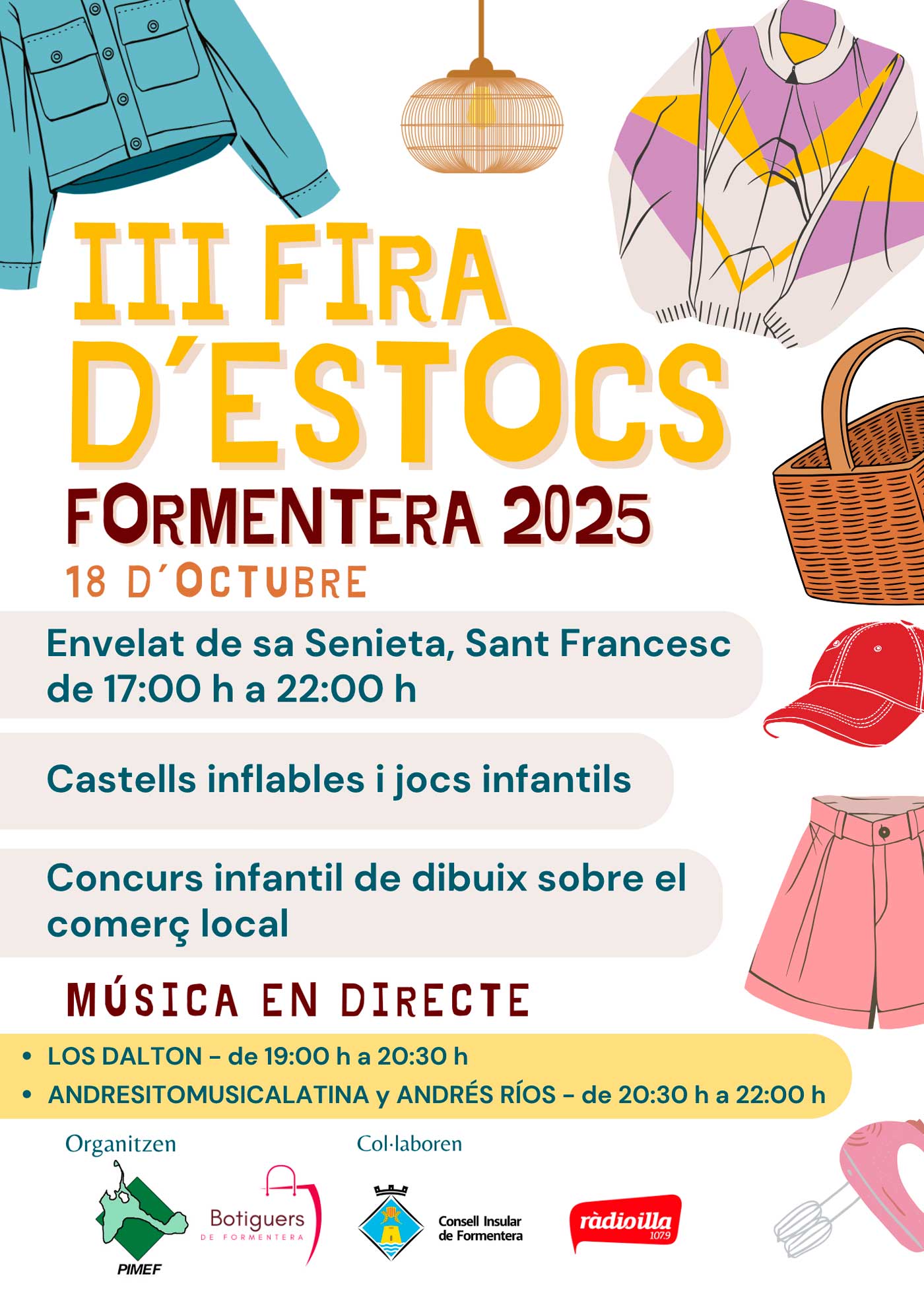 III FIRA D'ESTOCS

FORMENTERA 2025

18 D'OCTUBRE

Envelat de sa Senieta, Sant Francesc de 17:00 h a 22:00 h

Castells inflables i jocs infantils

Concurs infantil de dibuix sobre el comerç local

MÚSICA EN DIRECTE

• LOS DALTON - de 19:00 h a 20:30 h
• ANDRESITOMUSICALATINA y ANDRÉS RÍOS - de 20:30 h a 22:00 h

Organitzen

PIMEF

Botiguers
DE FORMENTERA

Col·laboren

Consell Insular
de Formentera

ràdioilla
107.9